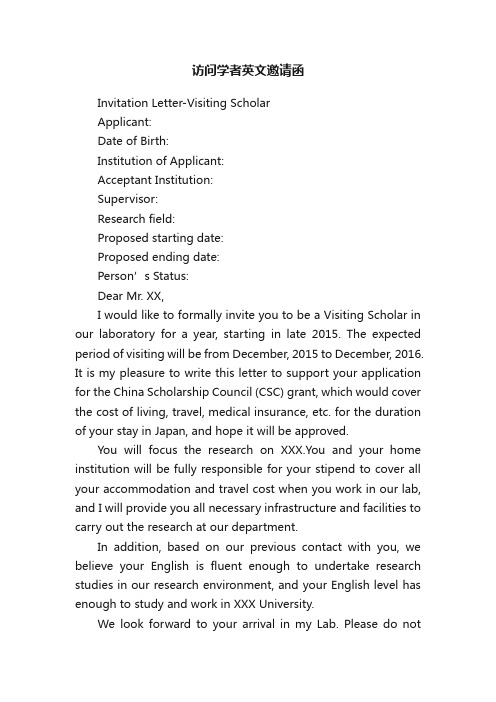 访问学者英文邀请函

Invitation Letter-Visiting Scholar

Applicant:

Date of Birth:

Institution of Applicant:

Acceptant Institution:

Supervisor:

Research field:

Proposed starting date:

Proposed ending date:

Person’s Status:

Dear Mr. XX,

I would like to formally invite you to be a Visiting Scholar in our laboratory for a year, starting in late 2015. The expected period of visiting will be from December, 2015 to December, 2016. It is my pleasure to write this letter to support your application for the China Scholarship Council (CSC) grant, which would cover the cost of living, travel, medical insurance, etc. for the duration of your stay in Japan, and hope it will be approved.

You will focus the research on XXX.You and your home institution will be fully responsible for your stipend to cover all your accommodation and travel cost when you work in our lab, and I will provide you all necessary infrastructure and facilities to carry out the research at our department.

In addition, based on our previous contact with you, we believe your English is fluent enough to undertake research studies in our research environment, and your English level has enough to study and work in XXX University.

We look forward to your arrival in my Lab. Please do not